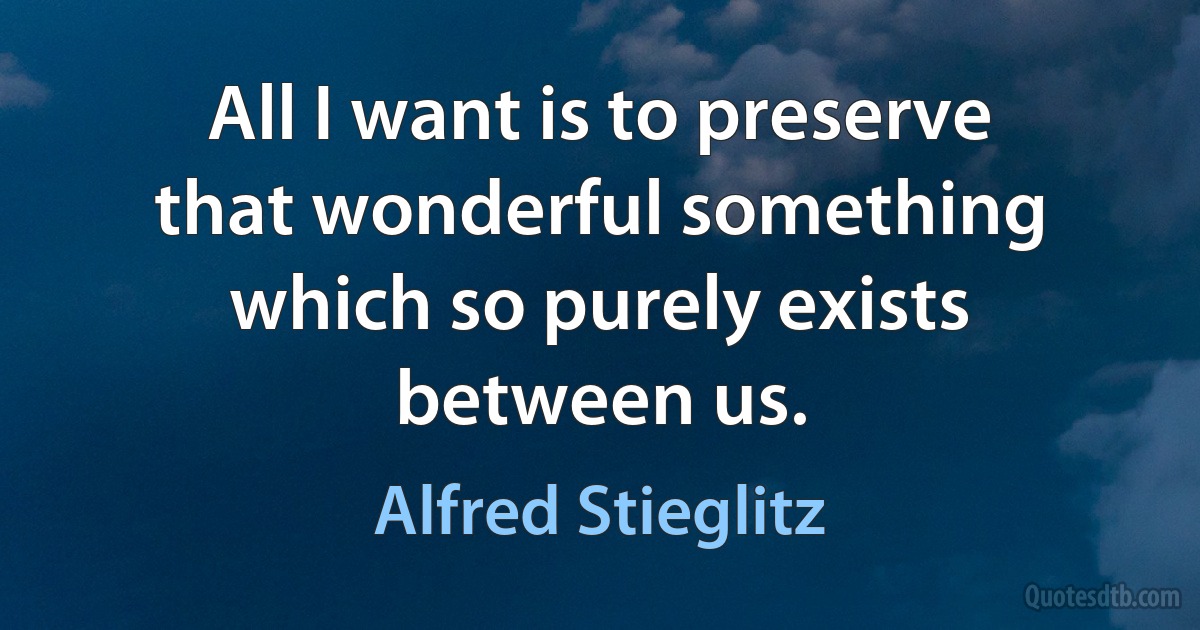 All I want is to preserve that wonderful something which so purely exists between us.

Alfred Stieglitz

Quotesdtb.com